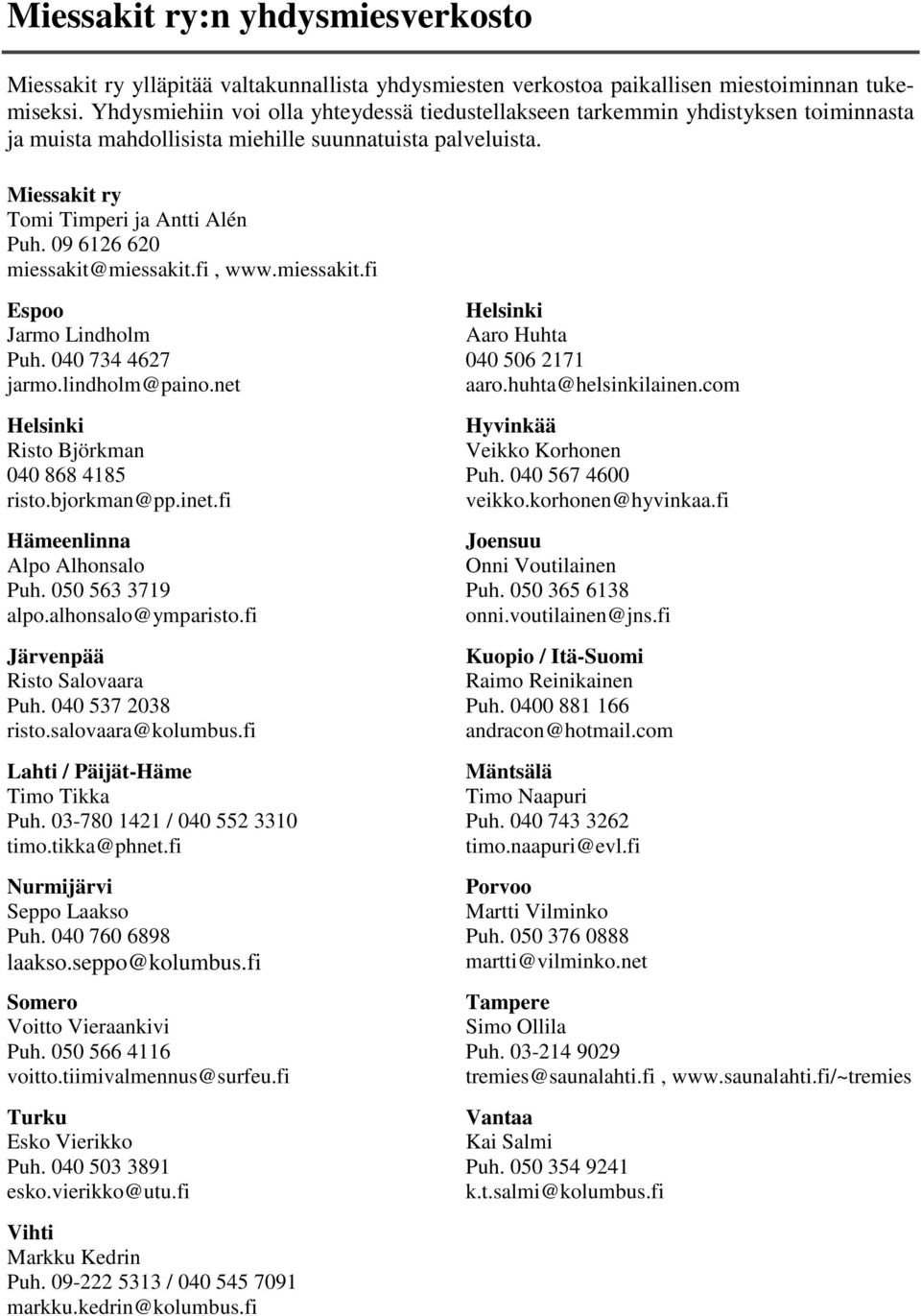 Miessakit ry:n yhdysmiesverkosto

Miessakit ry ylläpitää valtakunnallista yhdysmiesten verkostoa paikallisen miestoiminnan tukemiseksi. Yhdysmiehiin voi olla yhteydessä tiedustellakseen tarkemmin yhdistyksen toiminnasta ja muista mahdollisista miehille suunnatuista palveluista.

Miessakit ry
Tomi Timperi ja Antti Alén
Puh. 09 6126 620
miessakit@miessakit.fi , www.miessakit.fi

Espoo
Jarmo Lindholm
Puh. 040 734 4627
jarmo.lindholm@paino.net

Helsinki
Risto Björkman
040 868 4185
risto.bjorkman@pp.inet.fi

Hämeenlinna
Alpo Alhonsalo
Puh. 050 563 3719
alpo.alhonsalo@ymparisto.fi

Järvenpää
Risto Salovaara
Puh. 040 537 2038
risto.salovaara@kolumbus.fi

Lahti / Päijät-Häme
Timo Tikka
Puh. 03-780 1421 / 040 552 3310
timo.tikka@phnet.fi

Nurmijärvi
Seppo Laakso
Puh. 040 760 6898
laakso.seppo@kolumbus.fi

Somero
Voitto Vieraankivi
Puh. 050 566 4116
voitto.tiimivalmennus@surfeu.fi

Turku
Esko Vierikko
Puh. 040 503 3891
esko.vierikko@utu.fi

Vihti
Markku Kedrin
Puh. 09-222 5313 / 040 545 7091
markku.kedrin@kolumbus.fi

Helsinki
Aaro Huhta
040 506 2171
aaro.huhta@helsinkilainen.com

Hyvinkää
Veikko Korhonen
Puh. 040 567 4600
veikko.korhonen@hyvinkaa.fi

Joensuu
Onni Voutilainen
Puh. 050 365 6138
onni.voutilainen@jns.fi

Kuopio / Itä-Suomi
Raimo Reinikainen
Puh. 0400 881 166
andracon@hotmail.com

Mäntsälä
Timo Naapuri
Puh. 040 743 3262
timo.naapuri@evl.fi

Porvoo
Martti Vilminko
Puh. 050 376 0888
martti@vilminko.net

Tampere
Simo Ollila
Puh. 03-214 9029
tremies@saunalahti.fi , www.saunalahti.fi/~tremies

Vantaa
Kai Salmi
Puh. 050 354 9241
k.t.salmi@kolumbus.fi